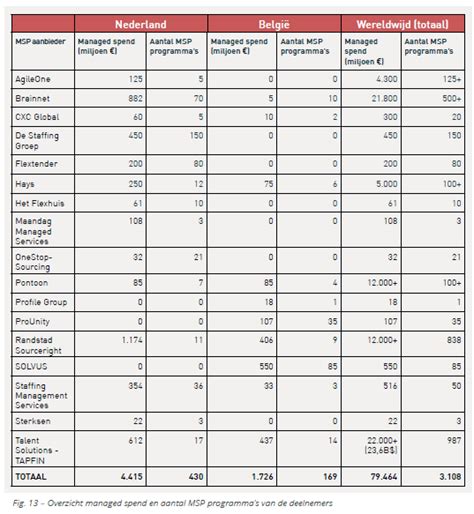 | | Nederland | | België | | Wereldwijd (totaal) | |
|---|---|---|---|---|---|---|
| MSP aanbieder | Managed spend (miljoen €) | Aantal MSP programma's | Managed spend (miljoen €) | Aantal MSP programma's | Managed spend (miljoen €) | Aantal MSP programma's |
| AgileOne | 125 | 5 | 0 | 0 | 4.300 | 125+ |
| Brainnet | 882 | 70 | 5 | 10 | 21.800 | 500+ |
| CXC Global | 60 | 5 | 10 | 2 | 300 | 20 |
| De Staffing Groep | 450 | 150 | 0 | 0 | 450 | 150 |
| Flextender | 200 | 80 | 0 | 0 | 200 | 80 |
| Hays | 250 | 12 | 75 | 6 | 5.000 | 100+ |
| Het Flexhuis | 61 | 10 | 0 | 0 | 61 | 10 |
| Maandag Managed Services | 108 | 3 | 0 | 0 | 108 | 3 |
| OneStop-Sourcing | 32 | 21 | 0 | 0 | 32 | 21 |
| Pontoon | 85 | 7 | 85 | 4 | 12.000+ | 100+ |
| Profile Group | 0 | 0 | 18 | 1 | 18 | 1 |
| ProUnity | 0 | 0 | 107 | 35 | 107 | 35 |
| Randstad Sourceright | 1.174 | 11 | 406 | 9 | 12.000+ | 838 |
| SOLVUS | 0 | 0 | 550 | 85 | 550 | 85 |
| Staffing Management Services | 354 | 36 | 33 | 3 | 516 | 50 |
| Sterksen | 22 | 3 | 0 | 0 | 22 | 3 |
| Talent Solutions - TAPFIN | 612 | 17 | 437 | 14 | 22.000+ (23,6B$) | 987 |
| TOTAAL | 4.415 | 430 | 1.726 | 169 | 79.464 | 3.108 |

Fig. 13 – Overzicht managed spend en aantal MSP programma's van de deelnemers